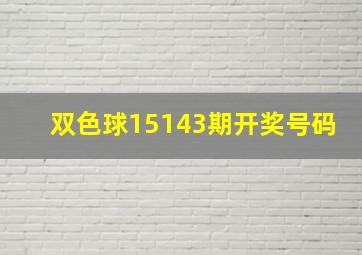 双色球15143期开奖号码